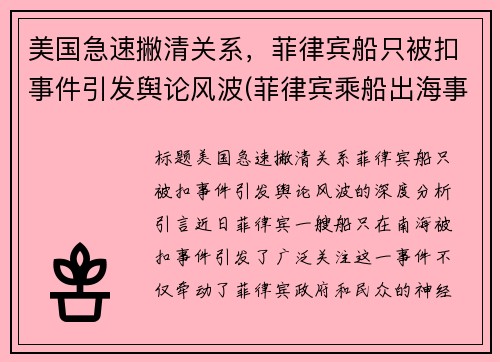 美国急速撇清关系，菲律宾船只被扣事件引发舆论风波(菲律宾乘船出海事

标题美国急速撇清关系菲律宾船只被扣事件引发舆论风波的深度分析引言近日菲律宾一艘船只在南海被扣事件引发了广泛关注这一事件不仅牵动了菲律宾政府和民众的神经